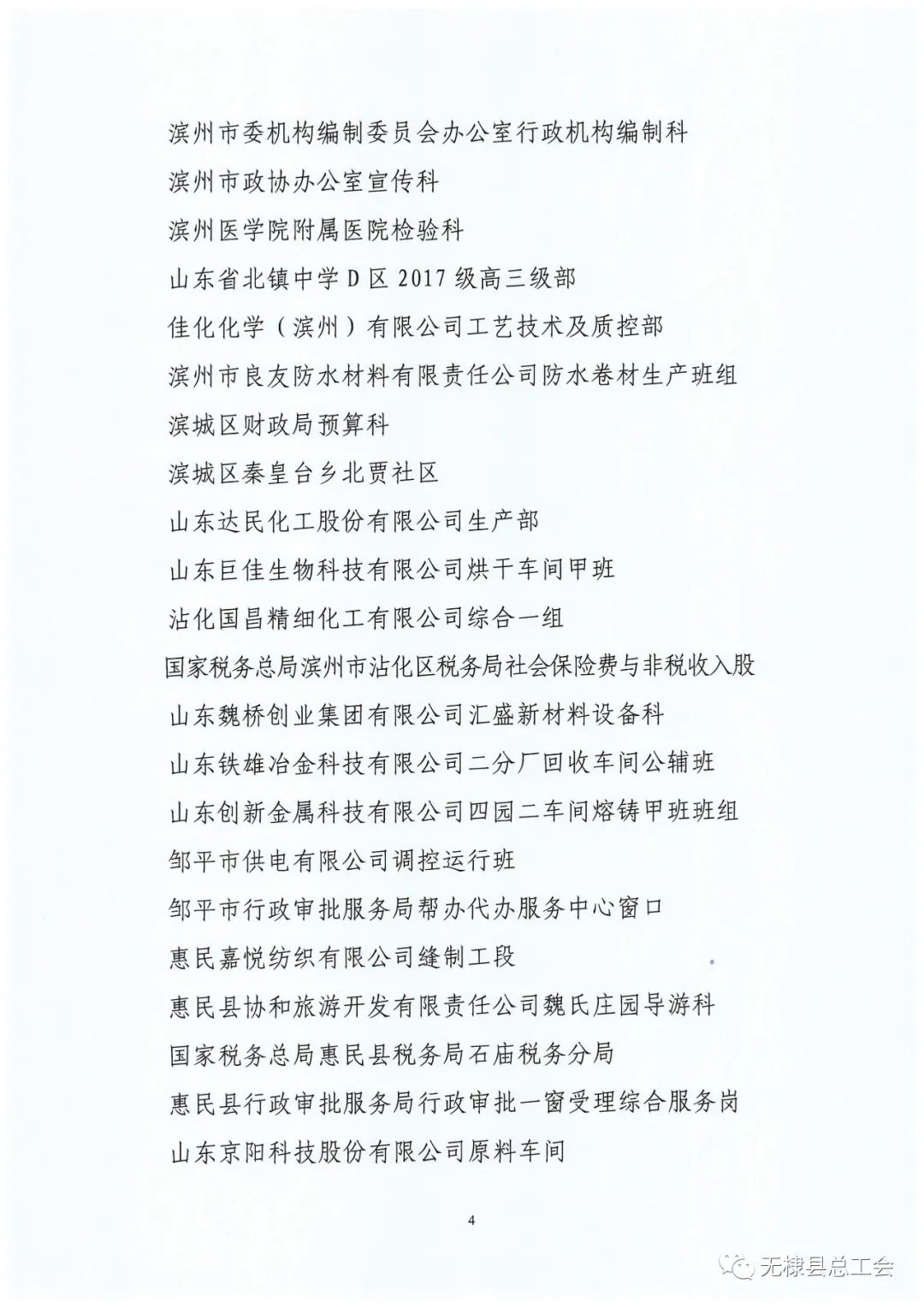 滨州市委机构编制委员会办公室行政机构编制科

滨州市政协办公室宣传科

滨州医学院附属医院检验科

山东省北镇中学D区2017级高三级部

佳化化学（滨州）有限公司工艺技术及质控部

滨州市良友防水材料有限责任公司防水卷材生产班组

滨城区财政局预算科

滨城区秦皇台乡北贾社区

山东达民化工股份有限公司生产部

山东巨佳生物科技有限公司烘干车间甲班

沾化国昌精细化工有限公司综合一组

国家税务总局滨州市沾化区税务局社会保险费与非税收入股

山东魏桥创业集团有限公司汇盛新材料设备科

山东铁雄冶金科技有限公司二分厂回收车间公辅班

山东创新金属科技有限公司四园二车间熔铸甲班班组

邹平市供电有限公司调控运行班

邹平市行政审批服务局帮办代办服务中心窗口

惠民嘉悦纺织有限公司缝制工段

惠民县协和旅游开发有限责任公司魏氏庄园导游科

国家税务总局惠民县税务局石庙税务分局

惠民县行政审批服务局行政审批一窗受理综合服务岗

山东京阳科技股份有限公司原料车间

4

无棣县总工会